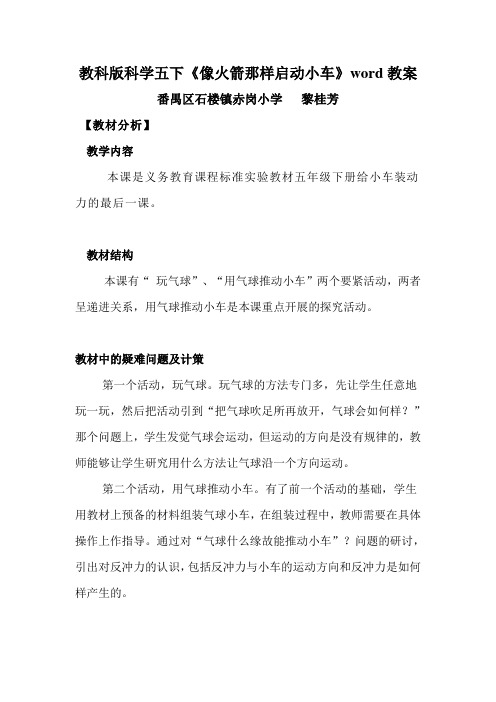 教科版科学五下《像火箭那样启动小车》word 教案

番禺区石楼镇赤岗小学　　黎桂芳

【教材分析】

教学内容

本课是义务教育课程标准实验教材五年级下册给小车装动力的最后一课。

教材结构

本课有“ 玩气球”、“用气球推动小车”两个要紧活动，两者呈递进关系，用气球推动小车是本课重点开展的探究活动。

教材中的疑难问题及计策

第一个活动，玩气球。玩气球的方法专门多，先让学生任意地玩一玩，然后把活动引到“把气球吹足所再放开，气球会如何样？”那个问题上，学生发觉气球会运动，但运动的方向是没有规律的，教师能够让学生研究用什么方法让气球沿一个方向运动。

第二个活动，用气球推动小车。有了前一个活动的基础，学生用教材上预备的材料组装气球小车，在组装过程中，教师需要在具体操作上作指导。通过对“气球什么缘故能推动小车”？问题的研讨，引出对反冲力的认识，包括反冲力与小车的运动方向和反冲力是如何样产生的。